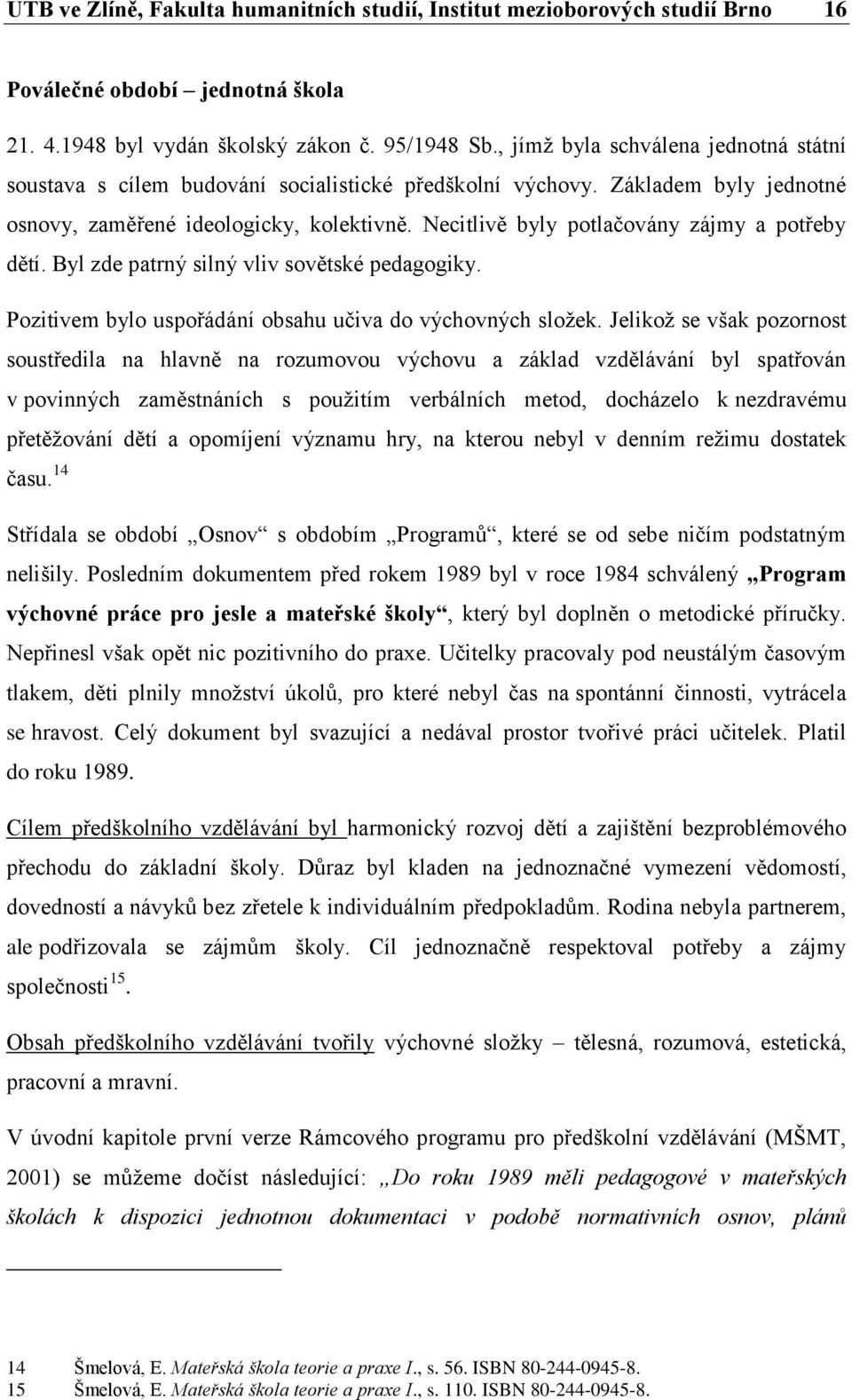 UTB ve Zlíně, Fakulta humanitních studií, Institut mezioborových studií Brno 16

Poválečné období – jednotná škola

21. 4.1948 byl vydán školský zákon č. 95/1948 Sb., jímž byla schválena jednotná státní soustava s cílem budování socialistické předškolní výchovy. Základem byly jednotné osnovy, zaměřené ideologicky, kolektivně. Necitlivě byly potlačovány zájmy a potřeby dětí. Byl zde patrný silný vliv sovětské pedagogiky.

Pozitivem bylo uspořádání obsahu učiva do výchovných složek. Jelikož se však pozornost soustředila na hlavně na rozumovou výchovu a základ vzdělávání byl spatřován v povinných zaměstnáních s použitím verbálních metod, docházelo k nezdravému přetěžování dětí a opomíjení významu hry, na kterou nebyl v denním režimu dostatek času.$^{14}$

Střídala se období „Osnov“ s obdobím „Programů“, které se od sebe ničím podstatným nelišily. Posledním dokumentem před rokem 1989 byl v roce 1984 schválený „Program výchovné práce pro jesle a mateřské školy“, který byl doplněn o metodické příručky. Nepřinesl však opět nic pozitivního do praxe. Učitelky pracovaly pod neustálým časovým tlakem, děti plnily množství úkolů, pro které nebyl čas na spontánní činnosti, vytrácela se hravost. Celý dokument byl svazující a nedával prostor tvořivé práci učitelek. Platil do roku 1989.

Cílem předškolního vzdělávání byl harmonický rozvoj dětí a zajištění bezproblémového přechodu do základní školy. Důraz byl kladen na jednoznačné vymezení vědomostí, dovedností a návyků bez zřetele k individuálním předpokladům. Rodina nebyla partnerem, ale podřizovala se zájmům školy. Cíl jednoznačně respektoval potřeby a zájmy společnosti$^{15}$.

Obsah předškolního vzdělávání tvořily výchovné složky – tělesná, rozumová, estetická, pracovní a mravní.

V úvodní kapitole první verze Rámcového programu pro předškolní vzdělávání (MŠMT, 2001) se můžeme dočíst následující: „Do roku 1989 měli pedagogové v mateřských školách k dispozici jednotnou dokumentaci v podobě normativních osnov, plánů

14 Šmelová, E. Mateřská škola teorie a praxe I., s. 56. ISBN 80-244-0945-8.
15 Šmelová, E. Mateřská škola teorie a praxe I., s. 110. ISBN 80-244-0945-8.